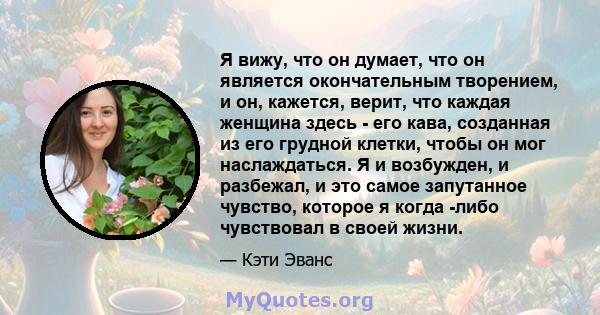 Я вижу, что он думает, что он является окончательным творением, и он, кажется, верит, что каждая женщина здесь - его кава, созданная из его грудной клетки, чтобы он мог наслаждаться. Я и возбужден, и разбежал, и это самое запутанное чувство, которое я когда -либо чувствовал в своей жизни.

— Кэти Эванс

MyQuotes.org